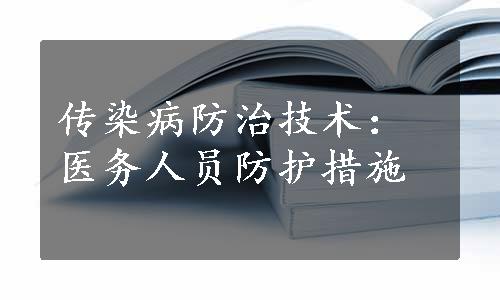 传染病防治技术：
医务人员防护措施